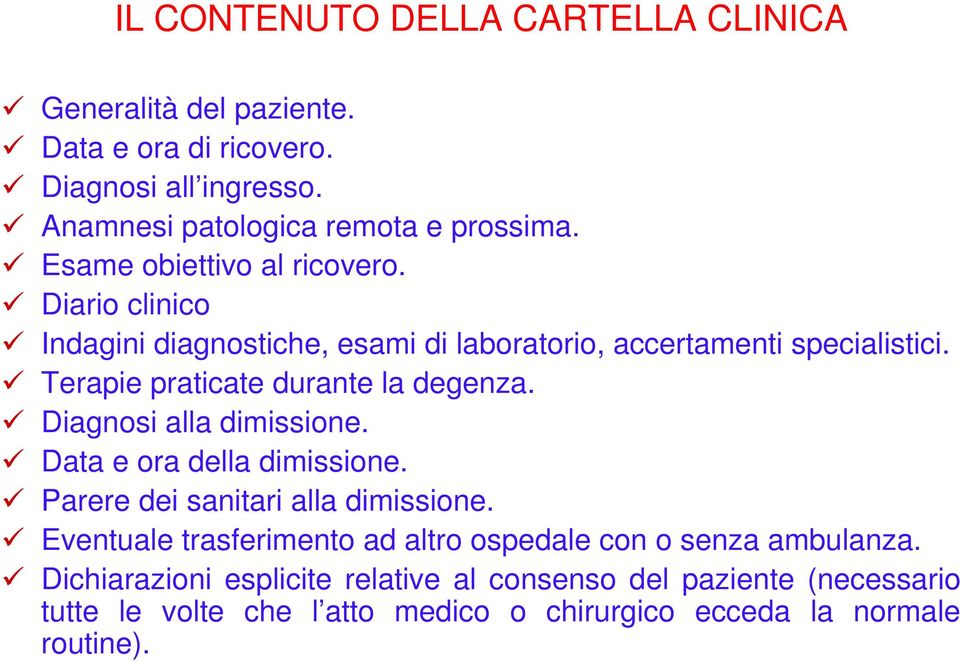 IL CONTENUTO DELLA CARTELLA CLINICA

✓ Generalità del paziente.
✓ Data e ora di ricovero.
✓ Diagnosi all’ingresso.
✓ Anamnesi patologica remota e prossima.
✓ Esame obiettivo al ricovero.
✓ Diario clinico
✓ Indagini diagnostiche, esami di laboratorio, accertamenti specialistici.
✓ Terapie praticate durante la degenza.
✓ Diagnosi alla dimissione.
✓ Data e ora della dimissione.
✓ Parere dei sanitari alla dimissione.
✓ Eventuale trasferimento ad altro ospedale con o senza ambulanza.
✓ Dichiarazioni esplicite relative al consenso del paziente (necessario tutte le volte che l’atto medico o chirurgico ecceda la normale routine).